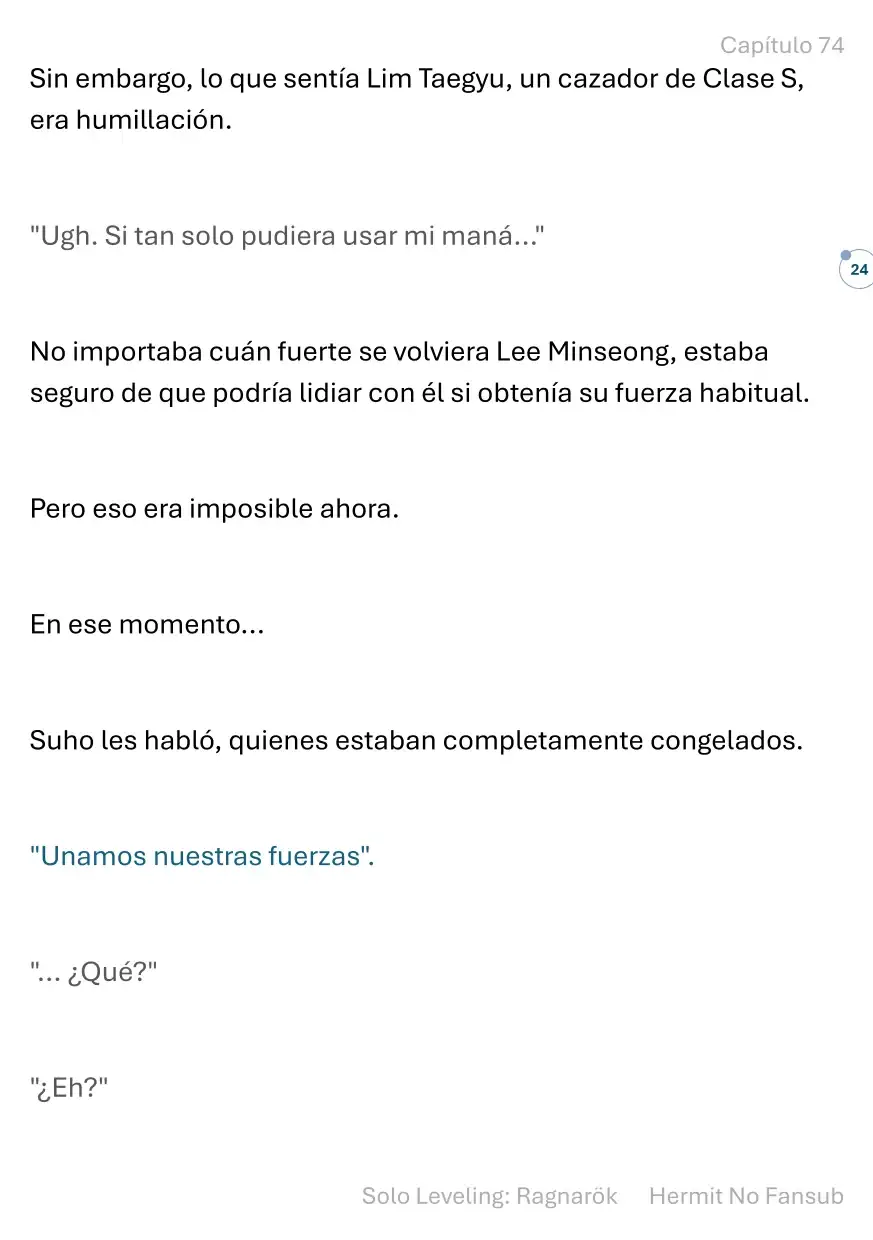 Capítulo 74

Sin embargo, lo que sentía Lim Taegyu, un cazador de Clase S, era humillación.

"Ugh. Si tan solo pudiera usar mi maná..."

24

No importaba cuán fuerte se volviera Lee Minseong, estaba seguro de que podría lidiar con él si obtenía su fuerza habitual.

Pero eso era imposible ahora.

En ese momento...

Suho les habló, quienes estaban completamente congelados.

"Unamos nuestras fuerzas".

"... ¿Qué?"

"¿Eh?"

Solo Leveling: Ragnarök Hermit No Fansub